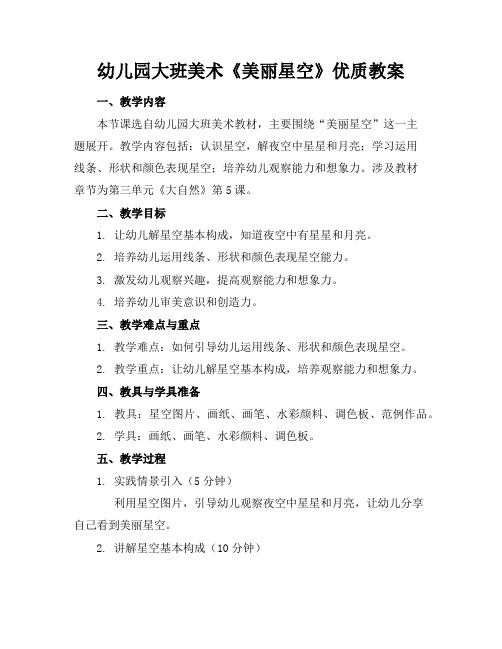 幼儿园大班美术《美丽星空》优质教案

一、教学内容

本节课选自幼儿园大班美术教材，主要围绕“美丽星空”这一主题展开。教学内容包括：认识星空，解夜空中星星和月亮；学习运用线条、形状和颜色表现星空；培养幼儿观察能力和想象力。涉及教材章节为第三单元《大自然》第5课。

二、教学目标

1. 让幼儿解星空基本构成，知道夜空中有星星和月亮。

2. 培养幼儿运用线条、形状和颜色表现星空能力。

3. 激发幼儿观察兴趣，提高观察能力和想象力。

4. 培养幼儿审美意识和创造力。

三、教学难点与重点

1. 教学难点：如何引导幼儿运用线条、形状和颜色表现星空。

2. 教学重点：让幼儿解星空基本构成，培养观察能力和想象力。

四、教具与学具准备

1. 教具：星空图片、画纸、画笔、水彩颜料、调色板、范例作品。

2. 学具：画纸、画笔、水彩颜料、调色板。

五、教学过程

1. 实践情景引入（5分钟）

利用星空图片，引导幼儿观察夜空中星星和月亮，让幼儿分享自己看到美丽星空。

2. 讲解星空基本构成（10分钟）